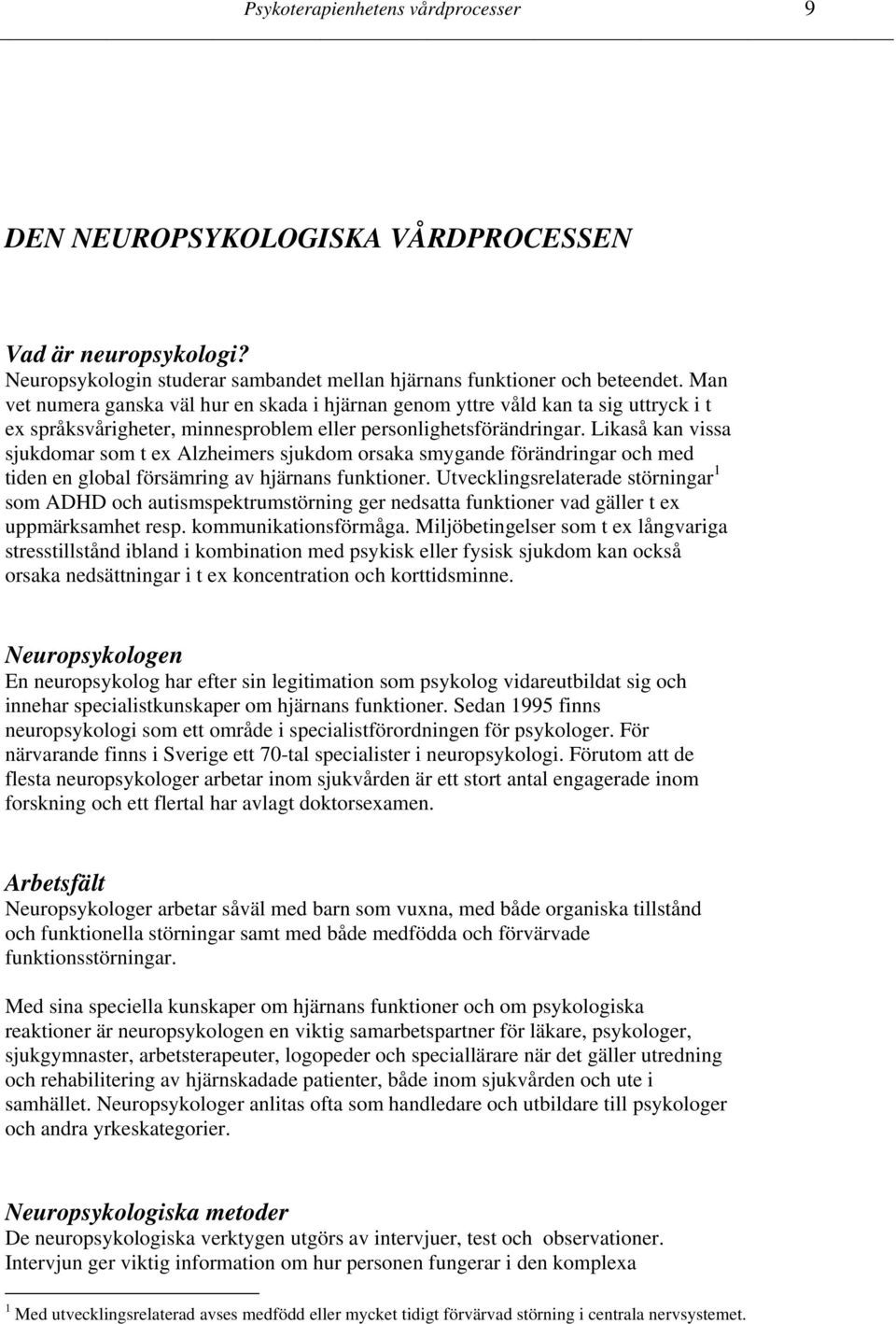 Psykoterapienhetens vårdprocesser 9

DEN NEUROPSYKOLOGISKA VÅRDPROCESSEN

Vad är neuropsykologi?
Neuropsykologin studerar sambandet mellan hjärnans funktioner och beteendet. Man vet numera ganska väl hur en skada i hjärnan genom yttre våld kan ta sig uttryck i t ex språksvårigheter, minnesproblem eller personlighetsförändringar. Likaså kan vissa sjukdomar som t ex Alzheimers sjukdom orsaka smygande förändringar och med tiden en global försämring av hjärnans funktioner. Utvecklingsrelaterade störningar$^1$ som ADHD och autismspektrumstörning ger nedsatta funktioner vad gäller t ex uppmärksamhet resp. kommunikationsförmåga. Miljöbetingelser som t ex långvariga stresstillstånd ibland i kombination med psykisk eller fysisk sjukdom kan också orsaka nedsättningar i t ex koncentration och korttidsminne.

Neuropsykologen
En neuropsykolog har efter sin legitimation som psykolog vidareutbildat sig och innehar specialistkunskaper om hjärnans funktioner. Sedan 1995 finns neuropsykologi som ett område i specialistförordningen för psykologer. För närvarande finns i Sverige ett 70-tal specialister i neuropsykologi. Förutom att de flesta neuropsykologer arbetar inom sjukvården är ett stort antal engagerade inom forskning och ett flertal har avlagt doktorsexamen.

Arbetsfält
Neuropsykologer arbetar såväl med barn som vuxna, med både organiska tillstånd och funktionella störningar samt med både medfödda och förvärvade funktionsstörningar.

Med sina speciella kunskaper om hjärnans funktioner och om psykologiska reaktioner är neuropsykologen en viktig samarbetspartner för läkare, psykologer, sjukgymnaster, arbetsterapeuter, logopeder och speciallärare när det gäller utredning och rehabilitering av hjärnskadade patienter, både inom sjukvården och ute i samhället. Neuropsykologer anlitas ofta som handledare och utbildare till psykologer och andra yrkeskategorier.

Neuropsykologiska metoder
De neuropsykologiska verktygen utgörs av intervjuer, test och observationer. Intervjun ger viktig information om hur personen fungerar i den komplexa

$^1$ Med utvecklingsrelaterad avses medfödd eller mycket tidigt förvärvad störning i centrala nervsystemet.